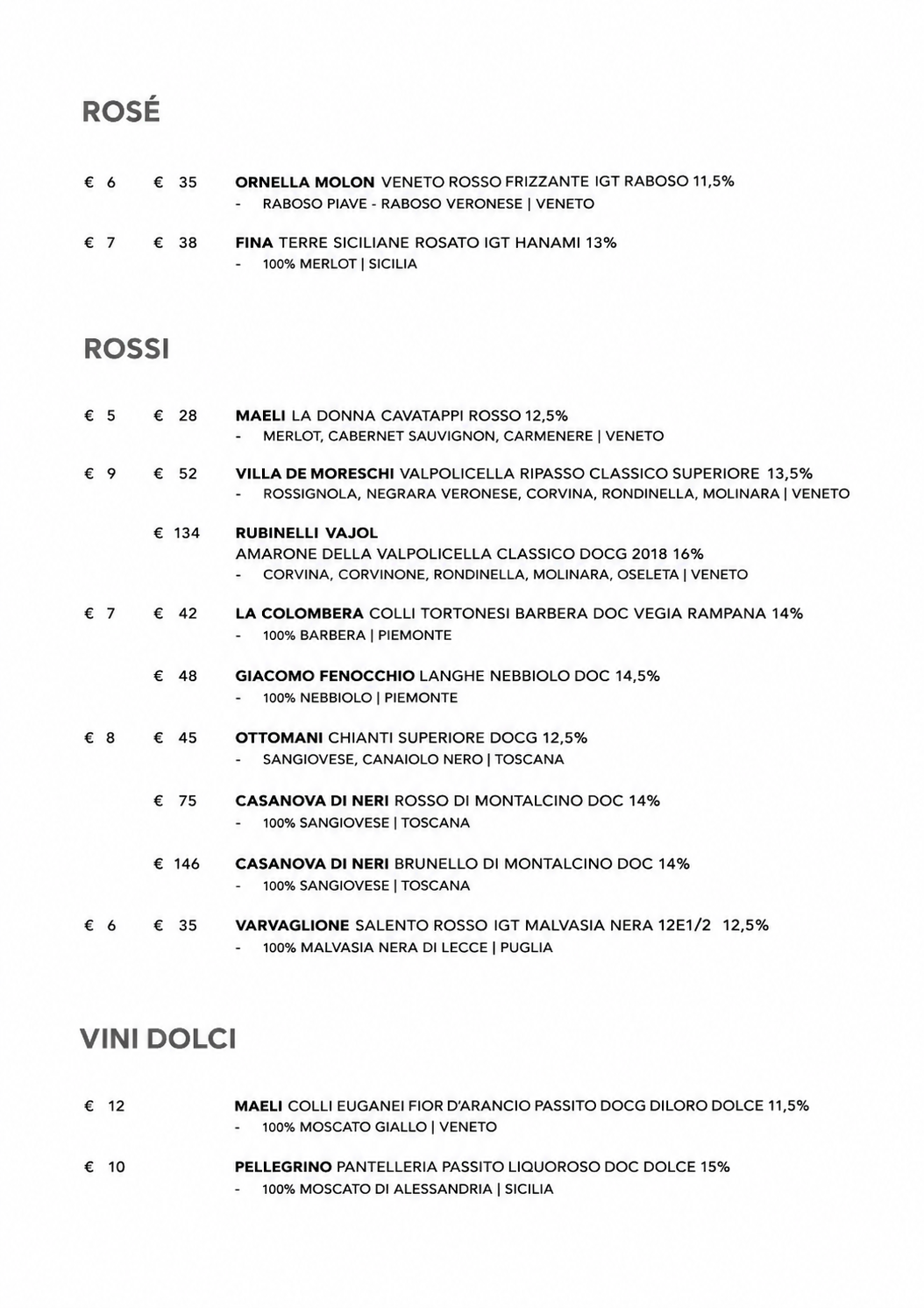 ROSÉ

€ 6 € 35 ORNELLA MOLON VENETO ROSSO FRIZZANTE IGT RABOSO 11,5%
- RABOSO PIAVE - RABOSO VERONESE | VENETO

€ 7 € 38 FINA TERRE SICILIANE ROSATO IGT HANAMI 13%
- 100% MERLOT | SICILIA

ROSSI

€ 5 € 28 MAELI LA DONNA CAVATAPPI ROSSO 12,5%
- MERLOT, CABERNET SAUVIGNON, CARMENERE | VENETO

€ 9 € 52 VILLA DE MORESCHI VALPOLICELLA RIPASSO CLASSICO SUPERIORE 13,5%
- ROSSIGNOLA, NEGRARA VERONESE, CORVINA, RONDINELLA, MOLINARA | VENETO

€ 134 RUBINELLI VAJOL
AMARONE DELLA VALPOLICELLA CLASSICO DOCG 2018 16%
- CORVINA, CORVINONE, RONDINELLA, MOLINARA, OSELETA | VENETO

€ 7 € 42 LA COLOMBERA COLLI TORTONESI BARBERA DOC VEGIA RAMPANA 14%
- 100% BARBERA | PIEMONTE

€ 48 GIACOMO FENOCCHIO LANGHE NEBBIOLO DOC 14,5%
- 100% NEBBIOLO | PIEMONTE

€ 8 € 45 OTTOMANI CHIANTI SUPERIORE DOCG 12,5%
- SANGIOVESE, CANAIOLO NERO | TOSCANA

€ 75 CASANOVA DI NERI ROSSO DI MONTALCINO DOC 14%
- 100% SANGIOVESE | TOSCANA

€ 146 CASANOVA DI NERI BRUNELLO DI MONTALCINO DOC 14%
- 100% SANGIOVESE | TOSCANA

€ 6 € 35 VARVAGLIONE SALENTO ROSSO IGT MALVASIA NERA 12E1/2 12,5%
- 100% MALVASIA NERA DI LECCE | PUGLIA

VINI DOLCI

€ 12 MAELI COLLI EUGANEI FIOR D'ARANCIO PASSITO DOCG DILORO DOLCE 11,5%
- 100% MOSCATO GIALLO | VENETO

€ 10 PELLEGRINO PANTELLERIA PASSITO LIQUOROSO DOC DOLCE 15%
- 100% MOSCATO DI ALESSANDRIA | SICILIA